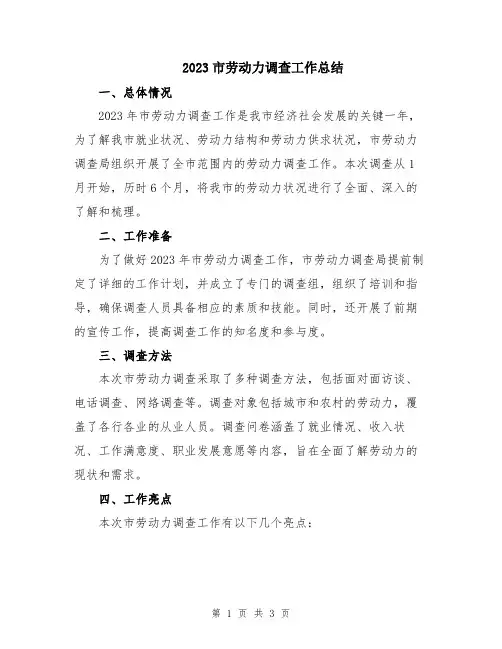 2023 市劳动力调查工作总结

一、总体情况

2023 年市劳动力调查工作是我市经济社会发展的关键一年，为了解我市就业状况、劳动力结构和劳动力供求状况，市劳动力调查局组织开展了全市范围内的劳动力调查工作。本次调查从 1 月开始，历时 6 个月，将我市的劳动力状况进行了全面、深入的了解和梳理。

二、工作准备

为了做好 2023 年市劳动力调查工作，市劳动力调查局提前制定了详细的工作计划，并成立了专门的调查组，组织了培训和指导，确保调查人员具备相应的素质和技能。同时，还开展了前期的宣传工作，提高调查工作的知名度和参与度。

三、调查方法

本次市劳动力调查采取了多种调查方法，包括面对面访谈、电话调查、网络调查等。调查对象包括城市和农村的劳动力，覆盖了各行各业的从业人员。调查问卷涵盖了就业情况、收入状况、工作满意度、职业发展意愿等内容，旨在全面了解劳动力的现状和需求。

四、工作亮点

本次市劳动力调查工作有以下几个亮点：

第 1 页 共 3 页